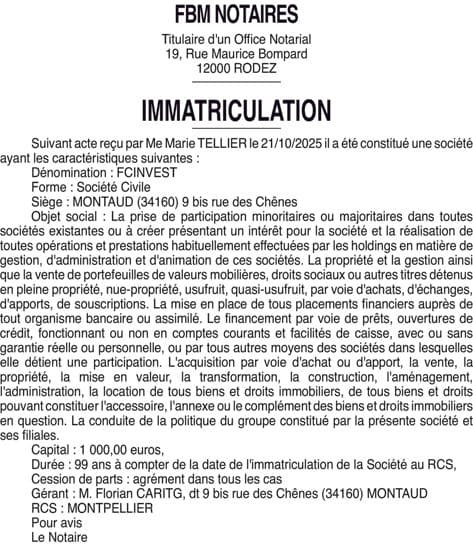 FBM NOTAIRES

Titulaire d'un Office Notarial
19, Rue Maurice Bompard
12000 RODEZ

IMMATRICULATION

Suivant acte reçu par Me Marie TELLIER le 21/10/2025 il a été constitué une société ayant les caractéristiques suivantes :
Dénomination : FCINVEST
Forme : Société Civile
Siège : MONTAUD (34160) 9 bis rue des Chênes
Objet social : La prise de participation minoritaires ou majoritaires dans toutes sociétés existantes ou à créer présentant un intérêt pour la société et la réalisation de toutes opérations et prestations habituellement effectuées par les holdings en matière de gestion, d'administration et d'animation de ces sociétés. La propriété et la gestion ainsi que la vente de portefeuilles de valeurs mobilières, droits sociaux ou autres titres détenus en pleine propriété, nue-propriété, usufruit, quasi-usufruit, par voie d'achats, d'échanges, d'apports, de souscriptions. La mise en place de tous placements financiers auprès de tout organisme bancaire ou assimilé. Le financement par voie de prêts, ouvertures de crédit, fonctionnant ou non en comptes courants et facilités de caisse, avec ou sans garantie réelle ou personnelle, ou par tous autres moyens des sociétés dans lesquelles elle détient une participation. L'acquisition par voie d'achat ou d'apport, la vente, la propriété, la mise en valeur, la transformation, la construction, l'aménagement, l'administration, la location de tous biens et droits immobiliers, de tous biens et droits pouvant constituer l'accessoire, l'annexe ou le complément des biens et droits immobiliers en question. La conduite de la politique du groupe constitué par la présente société et ses filiales.
Capital : 1 000,00 euros,
Durée : 99 ans à compter de la date de l'immatriculation de la Société au RCS,
Cession de parts : agrément dans tous les cas
Gérant : M. Florian CARITG, dt 9 bis rue des Chênes (34160) MONTAUD
RCS : MONTPELLIER
Pour avis
Le Notaire